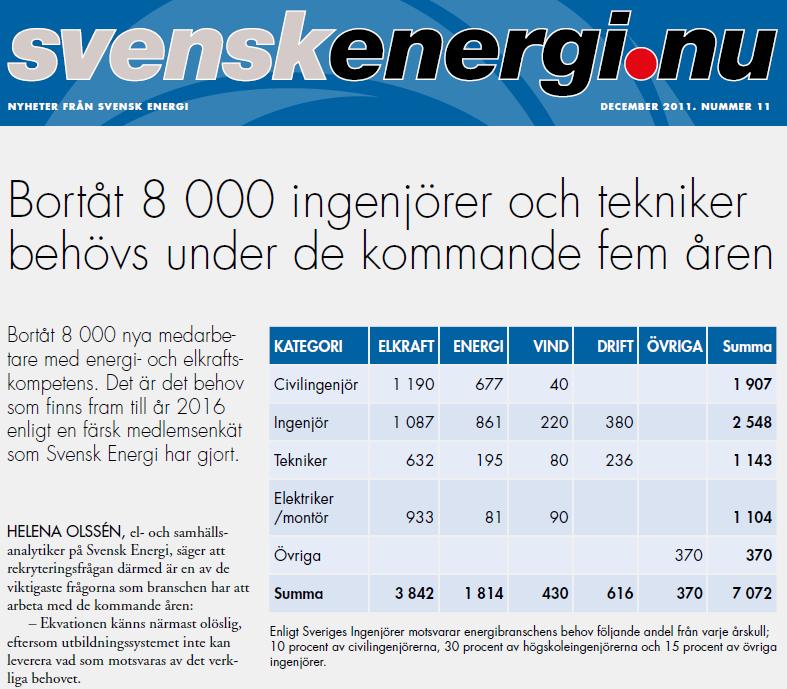 svenskenergi.nu

NYHETER FRÅN SVENSK ENERGI

DECEMBER 2011. NUMMER 11

Bortåt 8 000 ingenjörer och tekniker behövs under de kommande fem åren

Bortåt 8 000 nya medarbetare med energi- och elkraftskompetens. Det är det behov som finns fram till år 2016 enligt en färsk medlemsenkät som Svensk Energi har gjort.

HELENA OLSSÉN, el- och samhällsanalytiker på Svensk Energi, säger att rekryteringsfrågan därmed är en av de viktigaste frågorna som branschen har att arbeta med de kommande åren:

– Ekvationen känns närmast olöslig, eftersom utbildningssystemet inte kan leverera vad som motsvaras av det verkliga behovet.

| KATEGORI | ELKRAFT | ENERGI | VIND | DRIFT | ÖVRIGA | Summa |
|---|---|---|---|---|---|---|
| Civilingenjör | 1 190 | 677 | 40 | | | 1 907 |
| Ingenjör | 1 087 | 861 | 220 | 380 | | 2 548 |
| Tekniker | 632 | 195 | 80 | 236 | | 1 143 |
| Elektriker /montör | 933 | 81 | 90 | | | 1 104 |
| Övriga | | | | | 370 | 370 |
| Summa | 3 842 | 1 814 | 430 | 616 | 370 | 7 072 |

Enligt Sveriges Ingenjörer motsvarar energibranschens behov följande andel från varje årskull; 10 procent av civilingenjörerna, 30 procent av högskoleingenjörerna och 15 procent av övriga ingenjörer.